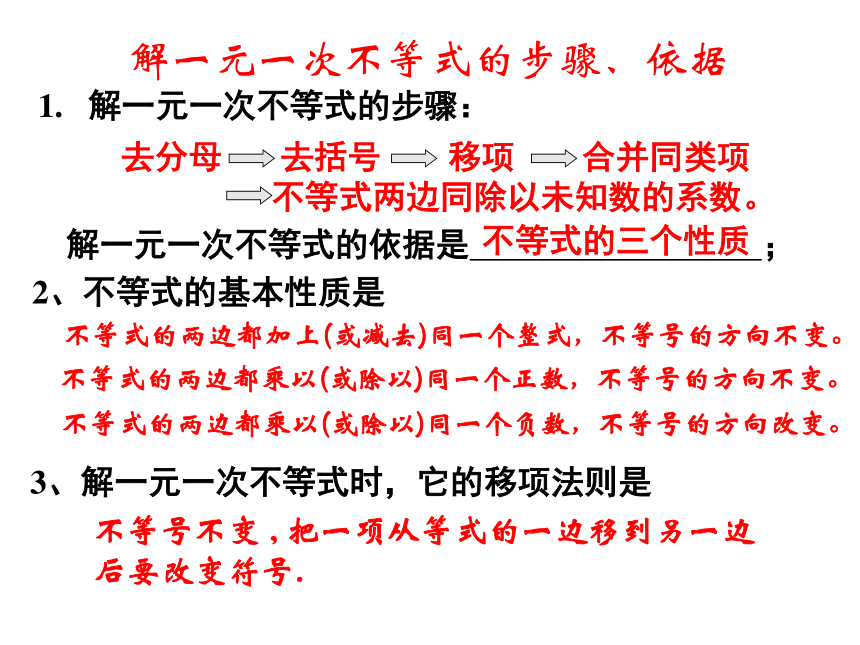 解一元一次不等式的步骤、依据

1. 解一元一次不等式的步骤：

去分母 ⇒ 去括号 ⇒ 移项 ⇒ 合并同类项 ⇒ 不等式两边同除以未知数的系数。

解一元一次不等式的依据是 不等式的三个性质；

2、不等式的基本性质是

不等式的两边都加上(或减去)同一个整式，不等号的方向不变。

不等式的两边都乘以(或除以)同一个正数，不等号的方向不变。

不等式的两边都乘以(或除以)同一个负数，不等号的方向改变。

3、解一元一次不等式时，它的移项法则是

不等号不变，把一项从等式的一边移到另一边后要改变符号.